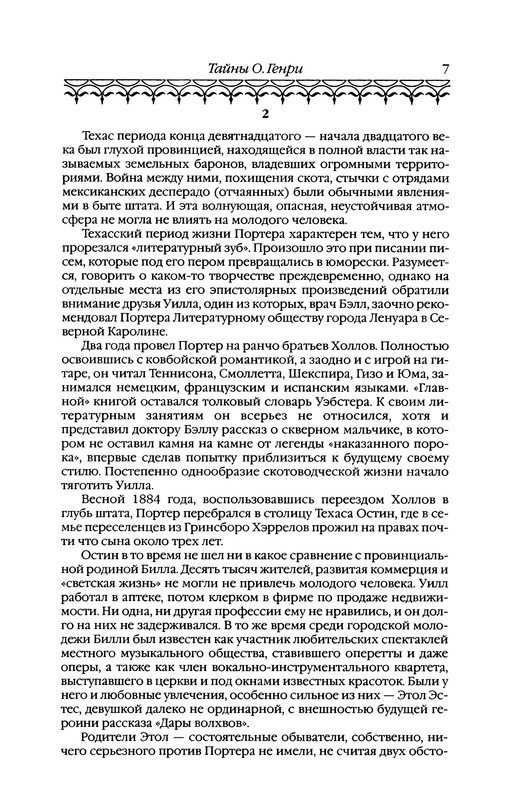 Тайны О. Генри 7

2

Техас периода конца девятнадцатого — начала двадцатого века был глухой провинцией, находящейся в полной власти так называемых земельных баронов, владевших огромными территориями. Война между ними, похищения скота, стычки с отрядами мексиканских десперадо (отчаянных) были обычными явлениями в быте штата. И эта волнующая, опасная, неустойчивая атмосфера не могла не влиять на молодого человека.

Техасский период жизни Портера характерен тем, что у него прорезался «литературный зуб». Произошло это при писании писем, которые под его пером превращались в юморески. Разумеется, говорить о каком-то творчестве преждевременно, однако на отдельные места из его эпистолярных произведений обратили внимание друзья Уилла, один из которых, врач Бэлл, заочно рекомендовал Портера Литературному обществу города Ленуара в Северной Каролине.

Два года провел Портер на ранчо братьев Холлов. Полностью освоившись с ковбойской романтикой, а заодно и с игрой на гитаре, он читал Теннисона, Смоллетта, Шекспира, Гизо и Юма, занимался немецким, французским и испанским языками. «Главной» книгой оставался толковый словарь Уэбстера. К своим литературным занятиям он всерьез не относился, хотя и представил доктору Бэллу рассказ о скверном мальчике, в котором не оставил камня на камне от легенды «наказанного порока», впервые сделав попытку приблизиться к будущему своему стилю. Постепенно однообразие скотоводческой жизни начало тяготить Уилла.

Весной 1884 года, воспользовавшись переездом Холлов в глубь штата, Портер перебрался в столицу Техаса Остин, где в семье переселенцев из Гринсборо Хэррелов прожил на правах почти что сына около трех лет.

Остин в то время не шел ни в какое сравнение с провинциальной родиной Билла. Десять тысяч жителей, развитая коммерция и «светская жизнь» не могли не привлечь молодого человека. Уилл работал в аптеке, потом клерком в фирме по продаже недвижимости. Ни одна, ни другая профессии ему не нравились, и он долго на них не задерживался. В то же время среди городской молодежи Билли был известен как участник любительских спектаклей местного музыкального общества, ставившего оперетты и даже оперы, а также как член вокально-инструментального квартета, выступавшего в церкви и под окнами известных красоток. Были у него и любовные увлечения, особенно сильное из них — Этол Эстес, девушкой далеко не ординарной, с внешностью будущей героини рассказа «Дары волхвов».

Родители Этол — состоятельные обыватели, собственно, ничего серьезного против Портера не имели, не считая двух обсто-